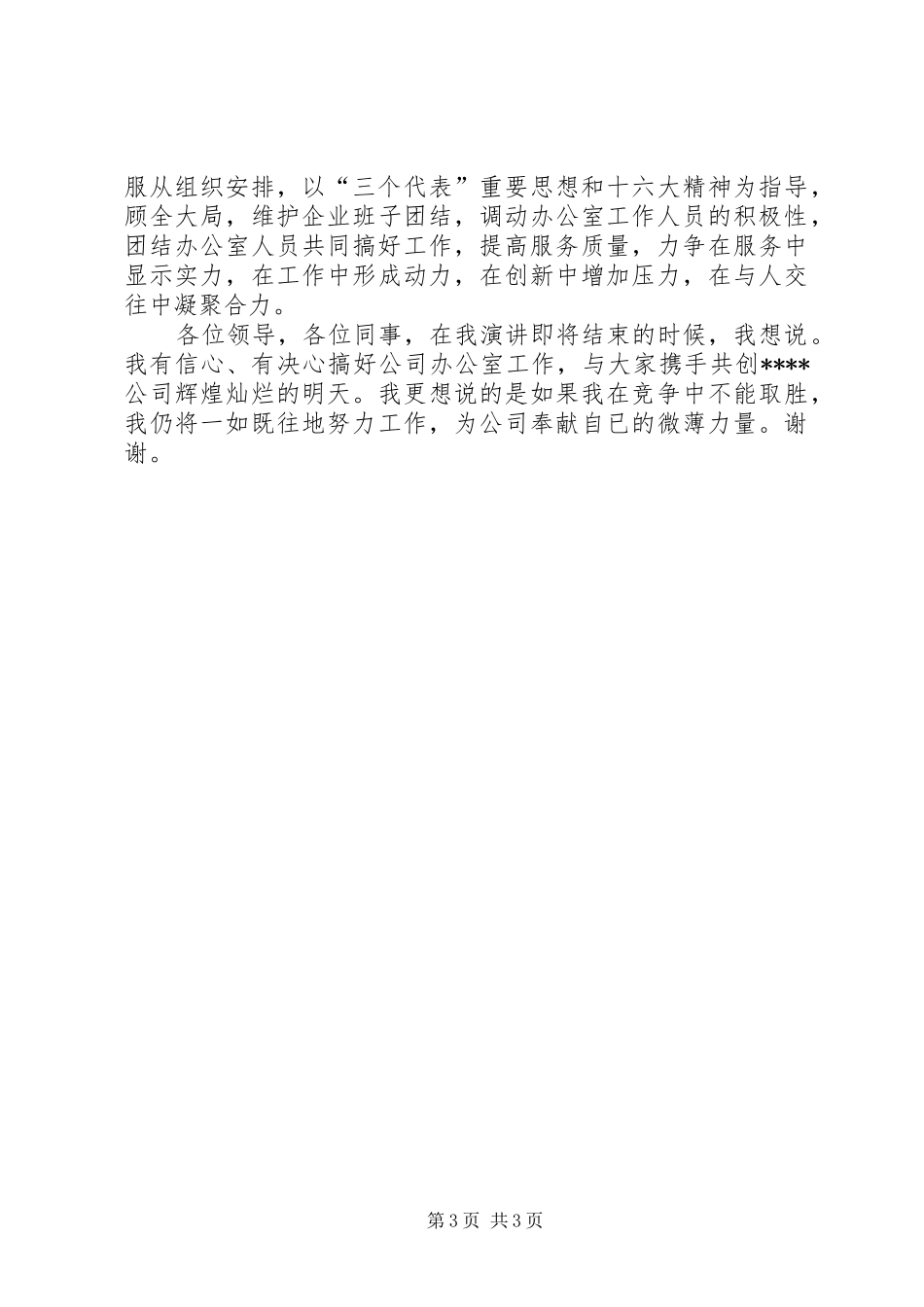 服从组织安排，以“三个代表”重要思想和十六大精神为指导，顾全大局，维护企业班子团结，调动办公室工作人员的积极性，团结办公室人员共同搞好工作，提高服务质量，力争在服务中显示实力，在工作中形成动力，在创新中增加压力，在与人交往中凝聚合力。

各位领导，各位同事，在我演讲即将结束的时候，我想说。我有信心、有决心搞好公司办公室工作，与大家携手共创****公司辉煌灿烂的明天。我更想说的是如果我在竞争中不能取胜，我仍将一如既往地努力工作，为公司奉献自已的微薄力量。谢谢。

第3页 共3页